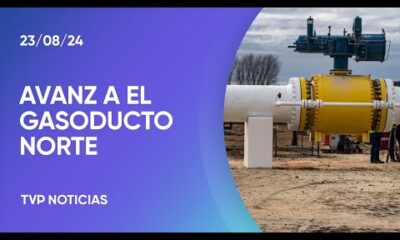 23/08/24

AVANZ A EL GASODUCTO NORTE

TVP NOTICIAS